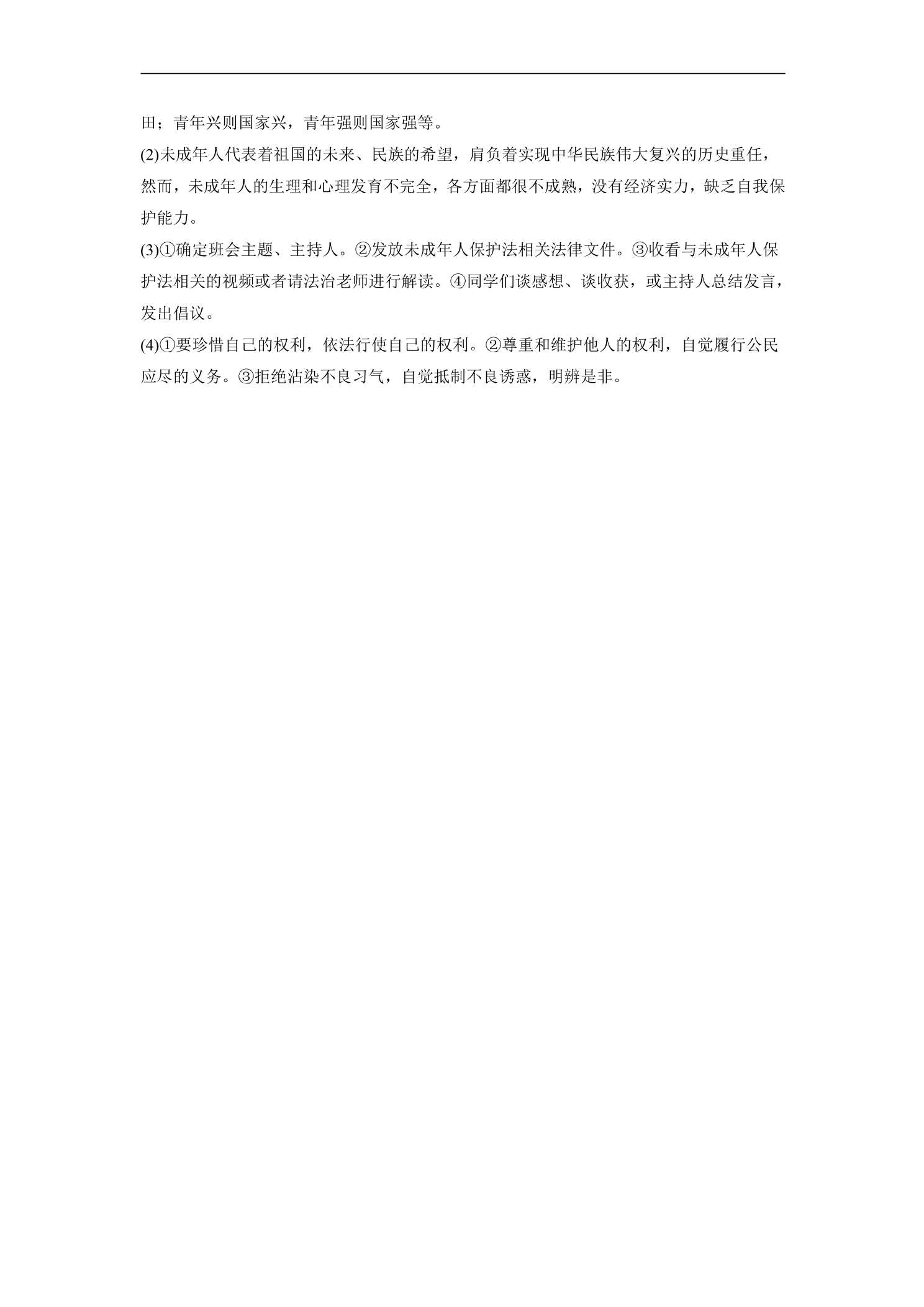 田；青年兴则国家兴，青年强则国家强等。

(2)未成年人代表着祖国的未来、民族的希望，肩负着实现中华民族伟大复兴的历史重任，然而，未成年人的生理和心理发育不完全，各方面都很不成熟，没有经济实力，缺乏自我保护能力。

(3)①确定班会主题、主持人。②发放未成年人保护法相关法律文件。③收看与未成年人保护法相关的视频或者请法治老师进行解读。④同学们谈感想、谈收获，或主持人总结发言，发出倡议。

(4)①要珍惜自己的权利，依法行使自己的权利。②尊重和维护他人的权利，自觉履行公民应尽的义务。③拒绝沾染不良习气，自觉抵制不良诱惑，明辨是非。